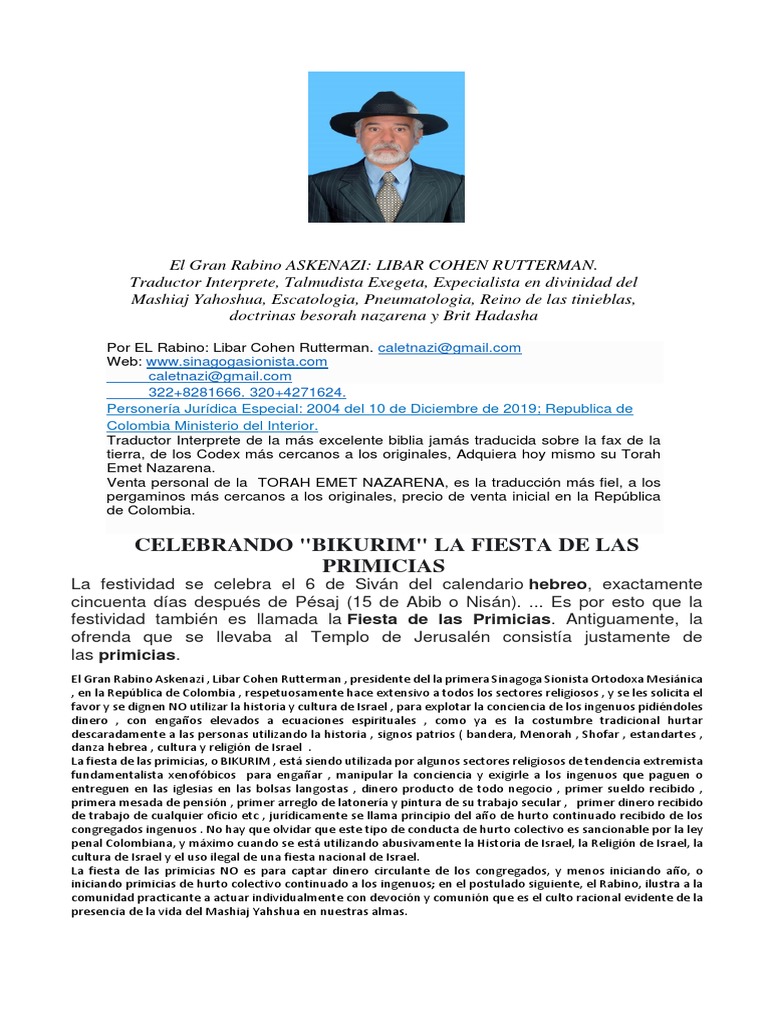 El Gran Rabino ASKENAZI: LIBAR COHEN RUTTERMAN. Traductor Interprete, Talmudista Exegeta, Expecialista en divinidad del Mashiaj Yahoshua, Escatologia, Pneumatologia, Reino de las tinieblas, doctrinas besorah nazarena y Brit Hadasha

Por EL Rabino: Libar Cohen Rutterman. caletnazi@gmail.com
Web: www.sinagogasionista.com
caletnazi@gmail.com
322+8281666. 320+4271624.
Personería Jurídica Especial: 2004 del 10 de Diciembre de 2019; Republica de Colombia Ministerio del Interior.
Traductor Interprete de la más excelente biblia jamás traducida sobre la fax de la tierra, de los Codex más cercanos a los originales, Adquiera hoy mismo su Torah Emet Nazarena.
Venta personal de la TORAH EMET NAZARENA, es la traducción más fiel, a los pergaminos más cercanos a los originales, precio de venta inicial en la República de Colombia.

CELEBRANDO "BIKURIM" LA FIESTA DE LAS PRIMICIAS

La festividad se celebra el 6 de Siván del calendario hebreo, exactamente cincuenta días después de Pésaj (15 de Abib o Nisán). ... Es por esto que la festividad también es llamada la Fiesta de las Primicias. Antiguamente, la ofrenda que se llevaba al Templo de Jerusalén consistía justamente de las primicias.

El Gran Rabino Askenazi , Libar Cohen Rutterman , presidente del la primera Sinagoga Sionista Ortodoxa Mesiánica , en la República de Colombia , respetuosamente hace extensivo a todos los sectores religiosos , y se les solicita el favor y se dignen NO utilizar la historia y cultura de Israel , para explotar la conciencia de los ingenuos pidiéndoles dinero , con engaños elevados a ecuaciones espirituales , como ya es la costumbre tradicional hurtar descaradamente a las personas utilizando la historia , signos patrios ( bandera, Menorah , Shofar , estandartes , danza hebrea , cultura y religión de Israel .
La fiesta de las primicias, o BIKURIM , está siendo utilizada por algunos sectores religiosos de tendencia extremista fundamentalista xenofóbicos para engañar , manipular la conciencia y exigirle a los ingenuos que paguen o entreguen en las iglesias en las bolsas langostas , dinero producto de todo negocio , primer sueldo recibido , primera mesada de pensión , primer arreglo de latonería y pintura de su trabajo secular , primer dinero recibido de trabajo de cualquier oficio etc , jurídicamente se llama principio del año de hurto continuado recibido de los congregados ingenuos . No hay que olvidar que este tipo de conducta de hurto colectivo es sancionable por la ley penal Colombiana, y máximo cuando se está utilizando abusivamente la Historia de Israel, la Religión de Israel, la cultura de Israel y el uso ilegal de una fiesta nacional de Israel.
La fiesta de las primicias NO es para captar dinero circulante de los congregados, y menos iniciando año, o iniciando primicias de hurto colectivo continuado a los ingenuos; en el postulado siguiente, el Rabino, ilustra a la comunidad practicante a actuar individualmente con devoción y comunión que es el culto racional evidente de la presencia de la vida del Mashiaj Yahshua en nuestras almas.